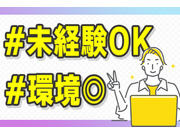 #未経験OK
#環境◎